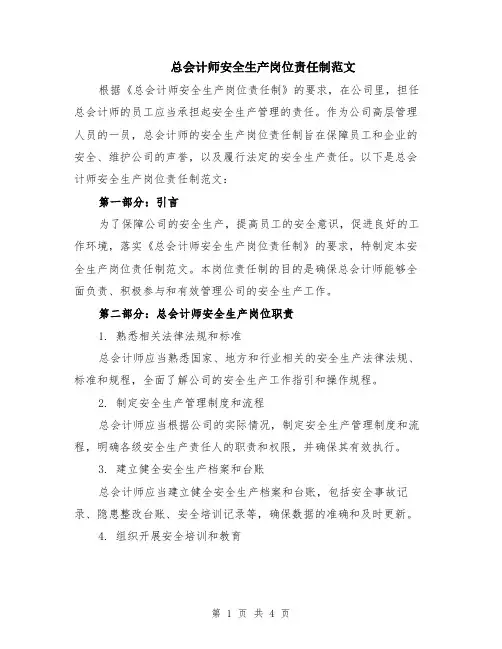 总会计师安全生产岗位责任制范文

根据《总会计师安全生产岗位责任制》的要求，在公司里，担任总会计师的员工应当承担起安全生产管理的责任。作为公司高层管理人员的一员，总会计师的安全生产岗位责任制旨在保障员工和企业的安全、维护公司的声誉，以及履行法定的安全生产责任。以下是总会计师安全生产岗位责任制范文：

第一部分：引言

为了保障公司的安全生产，提高员工的安全意识，促进良好的工作环境，落实《总会计师安全生产岗位责任制》的要求，特制定本安全生产岗位责任制范文。本岗位责任制的目的是确保总会计师能够全面负责、积极参与和有效管理公司的安全生产工作。

第二部分：总会计师安全生产岗位职责

1. 熟悉相关法律法规和标准

总会计师应当熟悉国家、地方和行业相关的安全生产法律法规、标准和规程，全面了解公司的安全生产工作指引和操作规程。

2. 制定安全生产管理制度和流程

总会计师应当根据公司的实际情况，制定安全生产管理制度和流程，明确各级安全生产责任人的职责和权限，并确保其有效执行。

3. 建立健全安全生产档案和台账

总会计师应当建立健全安全生产档案和台账，包括安全事故记录、隐患整改台账、安全培训记录等，确保数据的准确和及时更新。

4. 组织开展安全培训和教育

第 1 页 共 4 页